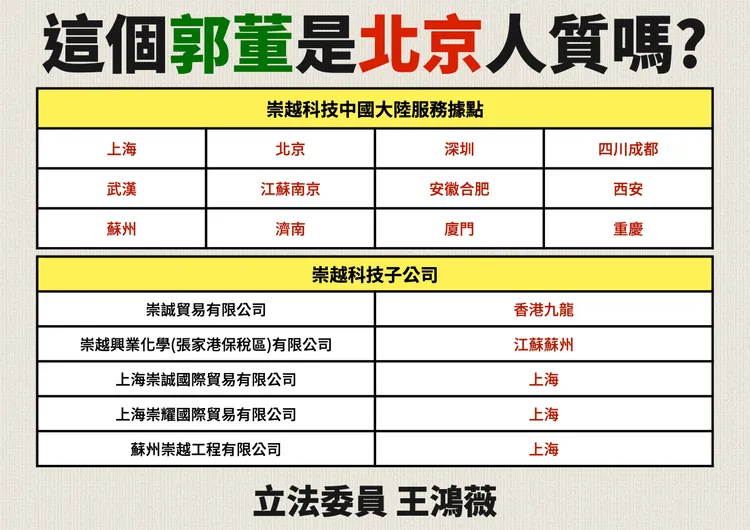 這個郭董是北京人質嗎?

| 崇越科技中國大陸服務據點 | | | |
|---|---|---|---|
| 上海 | 北京 | 深圳 | 四川成都 |
| 武漢 | 江蘇南京 | 安徽合肥 | 西安 |
| 蘇州 | 濟南 | 廈門 | 重慶 |

| 崇越科技子公司 | |
|---|---|
| 崇誠貿易有限公司 | 香港九龍 |
| 崇越興業化學(張家港保稅區)有限公司 | 江蘇蘇州 |
| 上海崇誠國際貿易有限公司 | 上海 |
| 上海崇耀國際貿易有限公司 | 上海 |
| 蘇州崇越工程有限公司 | 上海 |

立法委員 王鴻薇